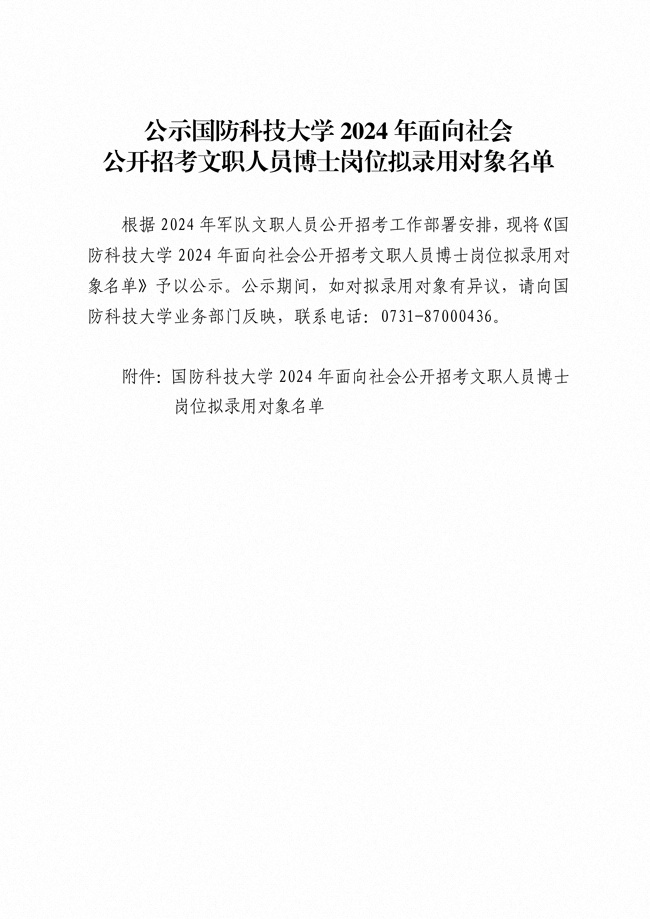 公示国防科技大学 2024 年面向社会
公开招考文职人员博士岗位拟录用对象名单

根据 2024 年军队文职人员公开招考工作部署安排，现将《国防科技大学 2024 年面向社会公开招考文职人员博士岗位拟录用对象名单》予以公示。公示期间，如对拟录用对象有异议，请向国防科技大学业务部门反映，联系电话：0731-87000436。

附件：国防科技大学 2024 年面向社会公开招考文职人员博士岗位拟录用对象名单